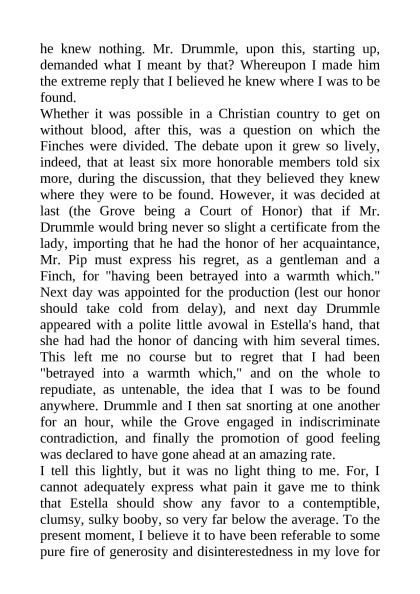 he knew nothing. Mr. Drummle, upon this, starting up, demanded what I meant by that? Whereupon I made him the extreme reply that I believed he knew where I was to be found.

Whether it was possible in a Christian country to get on without blood, after this, was a question on which the Finches were divided. The debate upon it grew so lively, indeed, that at least six more honorable members told six more, during the discussion, that they believed they knew where they were to be found. However, it was decided at last (the Grove being a Court of Honor) that if Mr. Drummle would bring never so slight a certificate from the lady, importing that he had the honor of her acquaintance, Mr. Pip must express his regret, as a gentleman and a Finch, for "having been betrayed into a warmth which." Next day was appointed for the production (lest our honor should take cold from delay), and next day Drummle appeared with a polite little avowal in Estella's hand, that she had had the honor of dancing with him several times. This left me no course but to regret that I had been "betrayed into a warmth which," and on the whole to repudiate, as untenable, the idea that I was to be found anywhere. Drummle and I then sat snorting at one another for an hour, while the Grove engaged in indiscriminate contradiction, and finally the promotion of good feeling was declared to have gone ahead at an amazing rate.

I tell this lightly, but it was no light thing to me. For, I cannot adequately express what pain it gave me to think that Estella should show any favor to a contemptible, clumsy, sulky booby, so very far below the average. To the present moment, I believe it to have been referable to some pure fire of generosity and disinterestedness in my love for